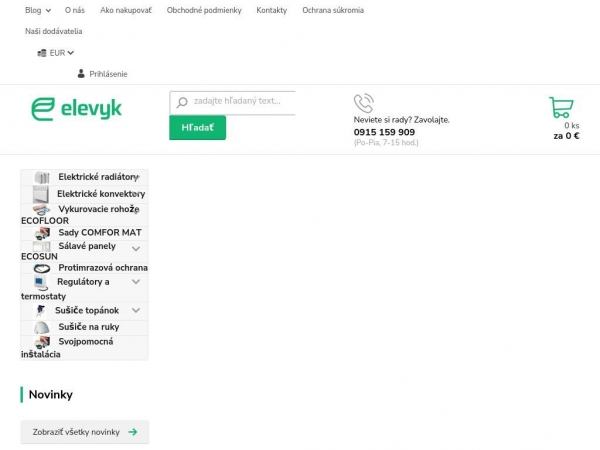 Blog O nás Ako nakupovať Obchodné podmienky Kontakty Ochrana súkromia

Naši dodávatelia

EUR

Prihlásenie

elevyk

zadajte hľadaný text...

Hľadať

Neviete si rady? Zavolajte.
0915 159 909
(Po-Pia, 7-15 hod.)

0 ks
za 0 €

Elektrické radiátory
Elektrické konvektory
Vykurovacie rohože ECOFLOOR
Sady COMFOR MAT
Sálavé panely ECOSUN
Protimrazová ochrana
Regulátory a termostaty
Sušiče topánok
Sušiče na ruky
Svojpomocná inštalácia

Novinky

Zobraziť všetky novinky